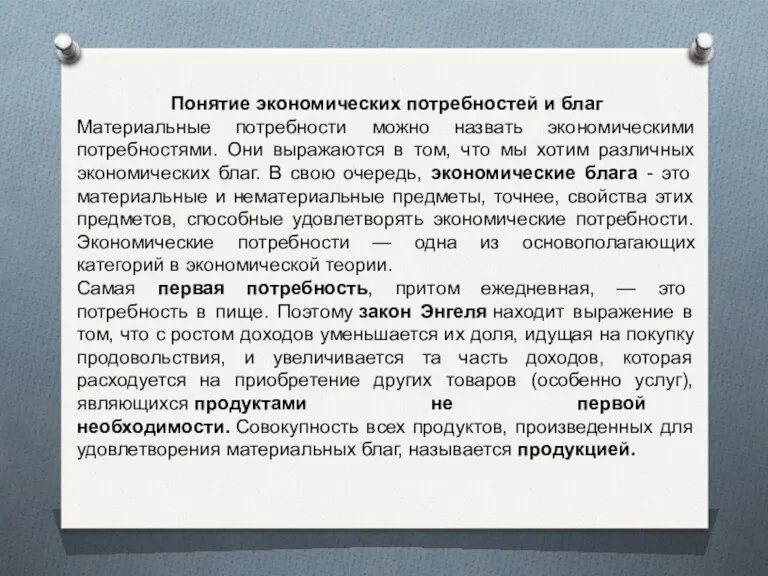 Понятие экономических потребностей и благ

Материальные потребности можно назвать экономическими потребностями. Они выражаются в том, что мы хотим различных экономических благ. В свою очередь, экономические блага - это материальные и нематериальные предметы, точнее, свойства этих предметов, способные удовлетворять экономические потребности. Экономические потребности — одна из основополагающих категорий в экономической теории.

Самая первая потребность, притом ежедневная, — это потребность в пище. Поэтому закон Энгеля находит выражение в том, что с ростом доходов уменьшается их доля, идущая на покупку продовольствия, и увеличивается та часть доходов, которая расходуется на приобретение других товаров (особенно услуг), являющихся продуктами не первой необходимости. Совокупность всех продуктов, произведенных для удовлетворения материальных благ, называется продукцией.